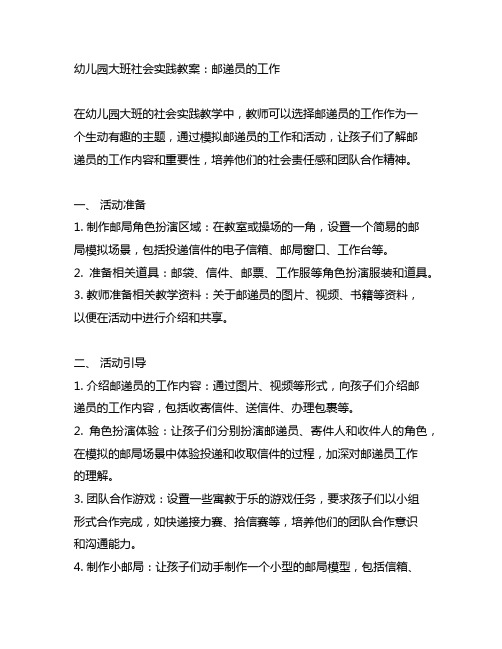 幼儿园大班社会实践教案：邮递员的工作

在幼儿园大班的社会实践教学中，教师可以选择邮递员的工作作为一个生动有趣的主题，通过模拟邮递员的工作和活动，让孩子们了解邮递员的工作内容和重要性，培养他们的社会责任感和团队合作精神。

一、 活动准备
1. 制作邮局角色扮演区域：在教室或操场的一角，设置一个简易的邮局模拟场景，包括投递信件的电子信箱、邮局窗口、工作台等。
2. 准备相关道具：邮袋、信件、邮票、工作服等角色扮演服装和道具。
3. 教师准备相关教学资料：关于邮递员的图片、视频、书籍等资料，以便在活动中进行介绍和共享。

二、 活动引导
1. 介绍邮递员的工作内容：通过图片、视频等形式，向孩子们介绍邮递员的工作内容，包括收寄信件、送信件、办理包裹等。
2. 角色扮演体验：让孩子们分别扮演邮递员、寄件人和收件人的角色，在模拟的邮局场景中体验投递和收取信件的过程，加深对邮递员工作的理解。
3. 团队合作游戏：设置一些寓教于乐的游戏任务，要求孩子们以小组形式合作完成，如快递接力赛、拾信赛等，培养他们的团队合作意识和沟通能力。
4. 制作小邮局：让孩子们动手制作一个小型的邮局模型，包括信箱、